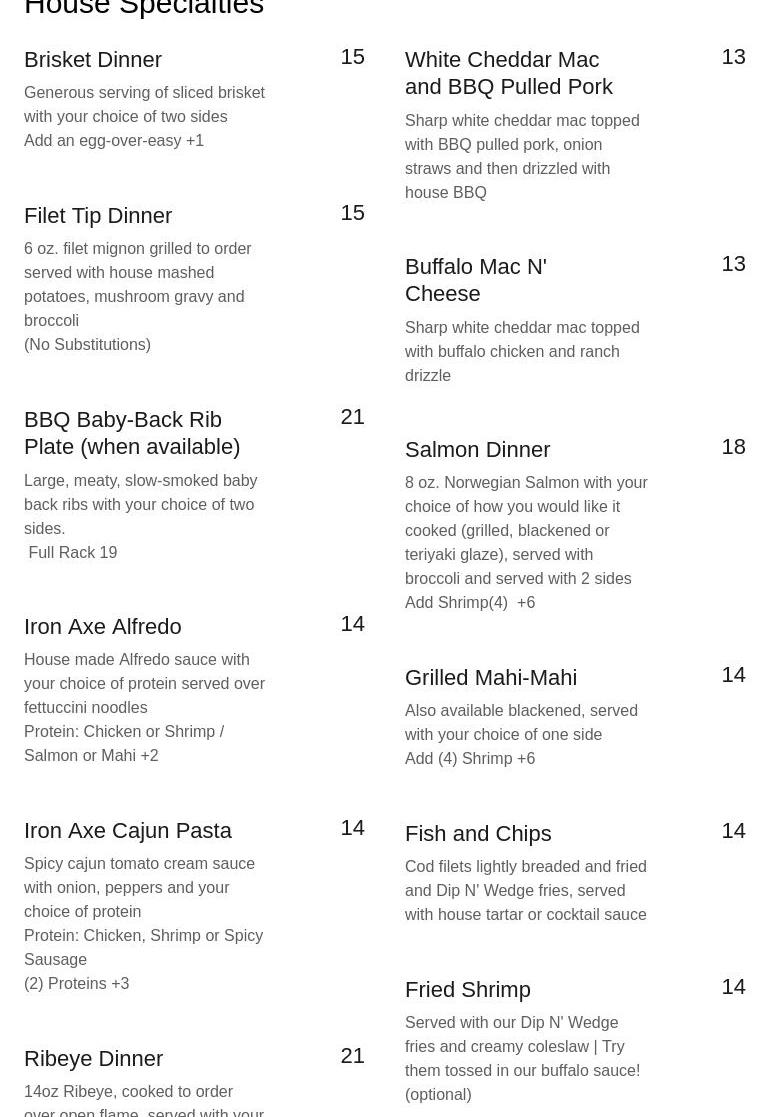 House Specialties

Brisket Dinner
15
Generous serving of sliced brisket with your choice of two sides
Add an egg-over-easy +1

Filet Tip Dinner
15
6 oz. filet mignon grilled to order served with house mashed potatoes, mushroom gravy and broccoli
(No Substitutions)

BBQ Baby-Back Rib Plate (when available)
21
Large, meaty, slow-smoked baby back ribs with your choice of two sides.
Full Rack 19

Iron Axe Alfredo
14
House made Alfredo sauce with your choice of protein served over fettuccini noodles
Protein: Chicken or Shrimp / Salmon or Mahi +2

Iron Axe Cajun Pasta
14
Spicy cajun tomato cream sauce with onion, peppers and your choice of protein
Protein: Chicken, Shrimp or Spicy Sausage
(2) Proteins +3

Ribeye Dinner
21
14oz Ribeye, cooked to order over open flame, served with your

White Cheddar Mac and BBQ Pulled Pork
13
Sharp white cheddar mac topped with BBQ pulled pork, onion straws and then drizzled with house BBQ

Buffalo Mac N' Cheese
13
Sharp white cheddar mac topped with buffalo chicken and ranch drizzle

Salmon Dinner
18
8 oz. Norwegian Salmon with your choice of how you would like it cooked (grilled, blackened or teriyaki glaze), served with broccoli and served with 2 sides
Add Shrimp(4) +6

Grilled Mahi-Mahi
14
Also available blackened, served with your choice of one side
Add (4) Shrimp +6

Fish and Chips
14
Cod filets lightly breaded and fried and Dip N' Wedge fries, served with house tartar or cocktail sauce

Fried Shrimp
14
Served with our Dip N' Wedge fries and creamy coleslaw | Try them tossed in our buffalo sauce! (optional)